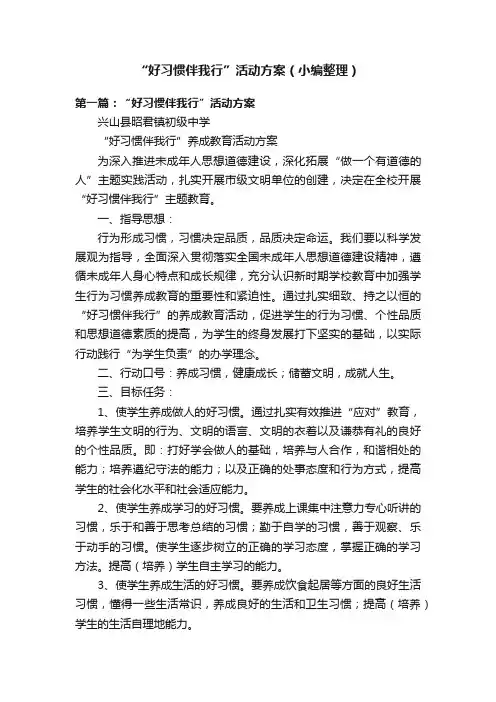 “好习惯伴我行”活动方案（小编整理）

第一篇：“好习惯伴我行”活动方案

兴山县昭君镇初级中学

“好习惯伴我行”养成教育活动方案

为深入推进未成年人思想道德建设，深化拓展“做一个有道德的人”主题实践活动，扎实开展市级文明单位的创建，决定在全校开展“好习惯伴我行”主题教育。

一、指导思想：

行为形成习惯，习惯决定品质，品质决定命运。我们要以科学发展观为指导，全面深入贯彻落实全国未成年人思想道德建设精神，遵循未成年人身心特点和成长规律，充分认识新时期学校教育中加强学生行为习惯养成教育的重要性和紧迫性。通过扎实细致、持之以恒的“好习惯伴我行”的养成教育活动，促进学生的行为习惯、个性品质和思想道德素质的提高，为学生的终身发展打下坚实的基础，以实际行动践行“为学生负责”的办学理念。

二、行动口号：养成习惯，健康成长；储蓄文明，成就人生。

三、目标任务：

1、使学生养成做人的好习惯。通过扎实有效推进“应对”教育，培养学生文明的行为、文明的语言、文明的衣着以及谦恭有礼的良好的个性品质。即：打好学会做人的基础，培养与人合作，和谐相处的能力；培养遵纪守法的能力；以及正确的处事态度和行为方式，提高学生的社会化水平和社会适应能力。

2、使学生养成学习的好习惯。要养成上课集中注意力专心听讲的习惯，乐于和善于思考总结的习惯；勤于自学的习惯，善于观察、乐于动手的习惯。使学生逐步树立的正确的学习态度，掌握正确的学习方法。提高（培养）学生自主学习的能力。

3、使学生养成生活的好习惯。要养成饮食起居等方面的良好生活习惯，懂得一些生活常识，养成良好的生活和卫生习惯；提高（培养）学生的生活自理地能力。